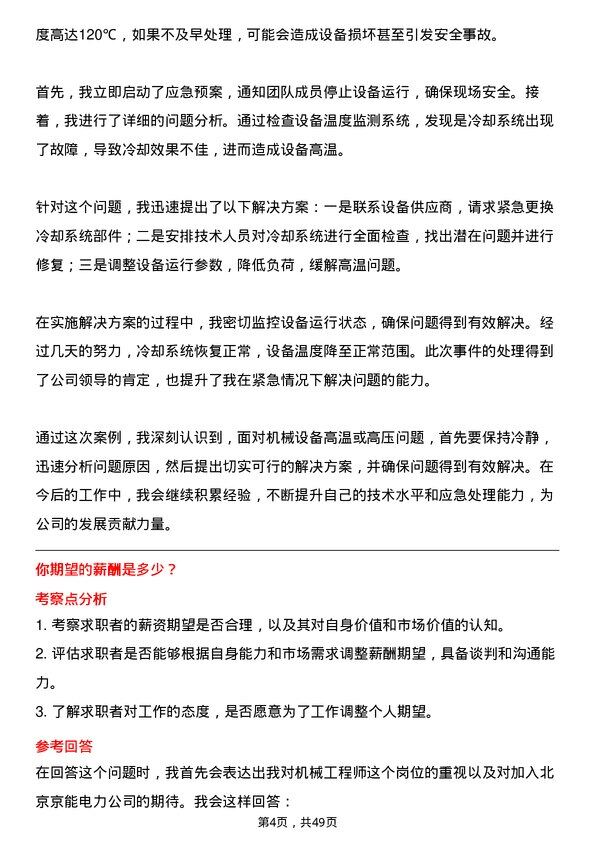 度高达120℃，如果不及早处理，可能会造成设备损坏甚至引发安全事故。

首先，我立即启动了应急预案，通知团队成员停止设备运行，确保现场安全。接着，我进行了详细的问题分析。通过检查设备温度监测系统，发现是冷却系统出现了故障，导致冷却效果不佳，进而造成设备高温。

针对这个问题，我迅速提出了以下解决方案：一是联系设备供应商，请求紧急更换冷却系统部件；二是安排技术人员对冷却系统进行全面检查，找出潜在问题并进行修复；三是调整设备运行参数，降低负荷，缓解高温问题。

在实施解决方案的过程中，我密切监控设备运行状态，确保问题得到有效解决。经过几天的努力，冷却系统恢复正常，设备温度降至正常范围。此次事件的处理得到了公司领导的肯定，也提升了我在紧急情况下解决问题的能力。

通过这次案例，我深刻认识到，面对机械设备高温或高压问题，首先要保持冷静，迅速分析问题原因，然后提出切实可行的解决方案，并确保问题得到有效解决。在今后的工作中，我会继续积累经验，不断提升自己的技术水平和应急处理能力，为公司的发展贡献力量。

你期望的薪酬是多少？

考察点分析

1. 考察求职者的薪资期望是否合理，以及其对自身价值和市场价值的认知。
2. 评估求职者是否能够根据自身能力和市场需求调整薪酬期望，具备谈判和沟通能力。
3. 了解求职者对工作的态度，是否愿意为了工作调整个人期望。

参考回答

在回答这个问题时，我首先会表达出我对机械工程师这个岗位的重视以及对加入北京京能电力公司的期待。我会这样回答：

第4页，共49页